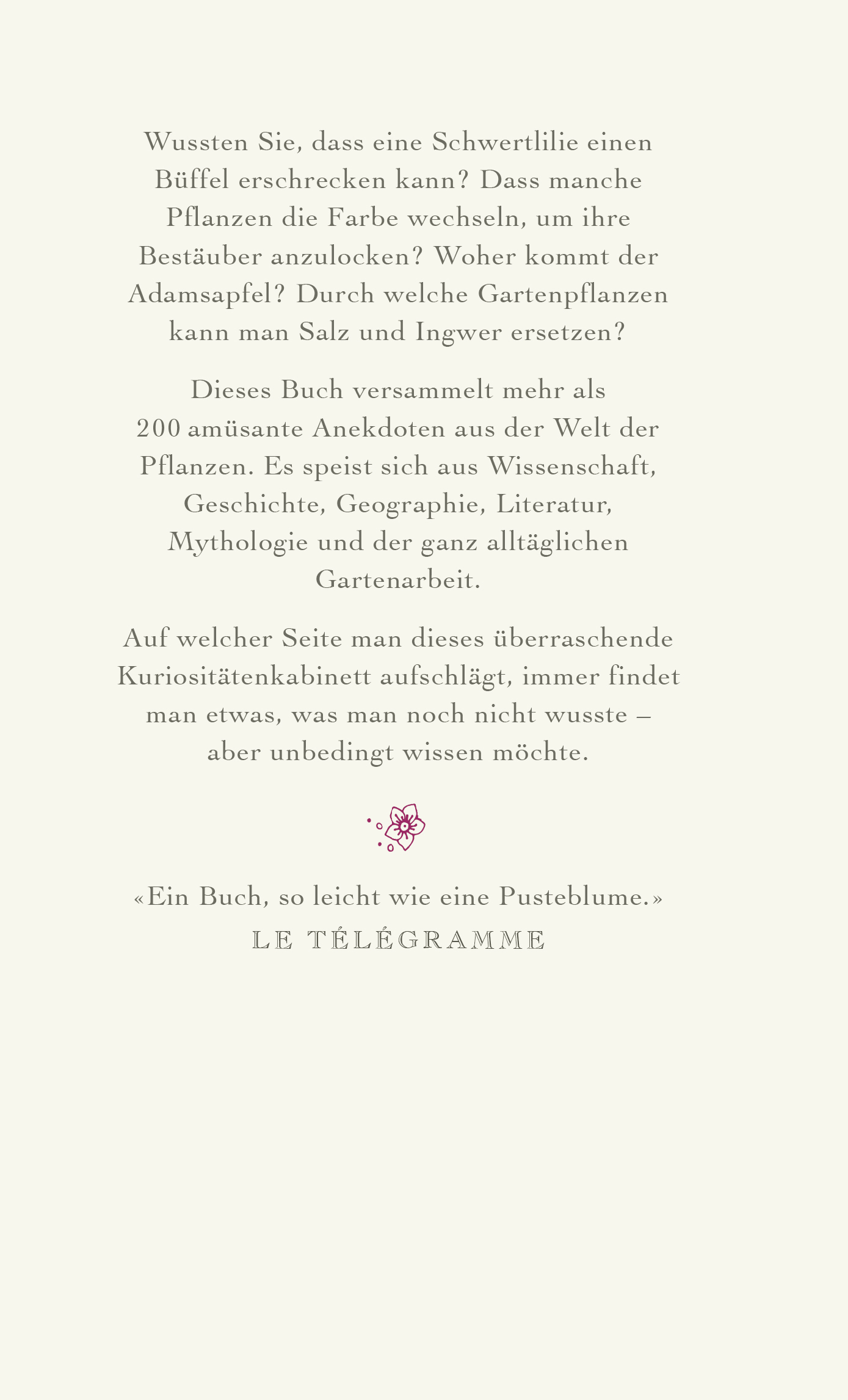 Wussten Sie, dass eine Schwertlilie einen Büffel erschrecken kann? Dass manche Pflanzen die Farbe wechseln, um ihre Bestäuber anzulocken? Woher kommt der Adamsapfel? Durch welche Gartenpflanzen kann man Salz und Ingwer ersetzen?

Dieses Buch versammelt mehr als 200 amüsante Anekdoten aus der Welt der Pflanzen. Es speist sich aus Wissenschaft, Geschichte, Geographie, Literatur, Mythologie und der ganz alltäglichen Gartenarbeit.

Auf welcher Seite man dieses überraschende Kuriositätenkabinett aufschlägt, immer findet man etwas, was man noch nicht wusste – aber unbedingt wissen möchte.

«Ein Buch, so leicht wie eine Pusteblume.»
LE TÉLÉGRAMME